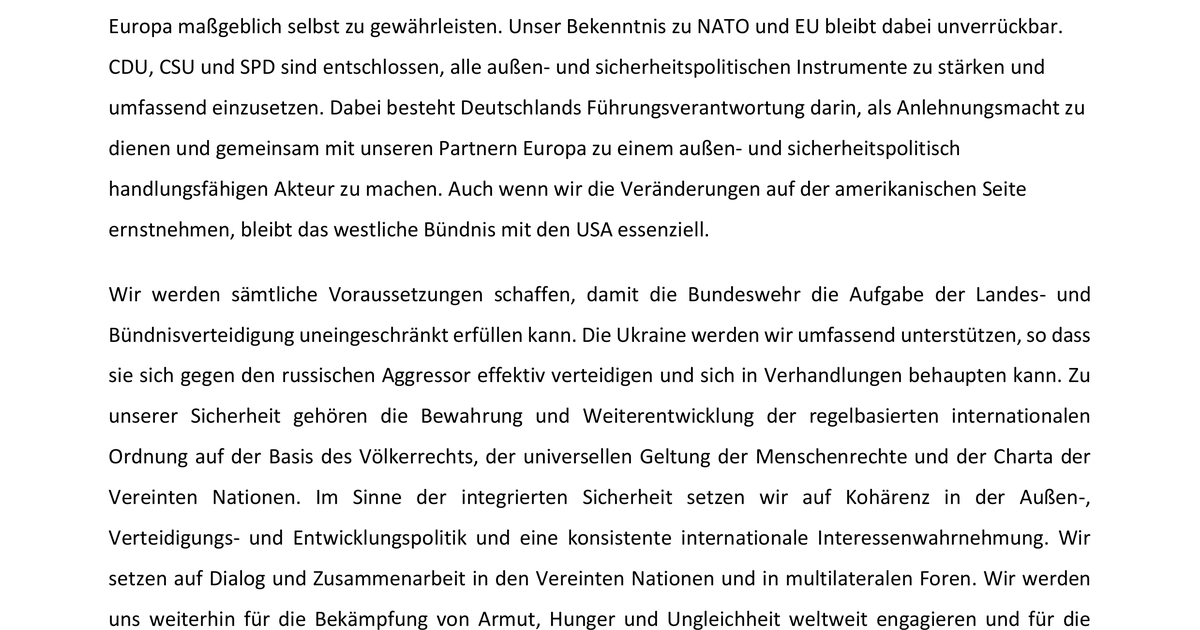 Europa maßgeblich selbst zu gewährleisten. Unser Bekenntnis zu NATO und EU bleibt dabei unverrückbar. CDU, CSU und SPD sind entschlossen, alle außen- und sicherheitspolitischen Instrumente zu stärken und umfassend einzusetzen. Dabei besteht Deutschlands Führungsverantwortung darin, als Anlehnungsmacht zu dienen und gemeinsam mit unseren Partnern Europa zu einem außen- und sicherheitspolitisch handlungsfähigen Akteur zu machen. Auch wenn wir die Veränderungen auf der amerikanischen Seite ernstnehmen, bleibt das westliche Bündnis mit den USA essenziell.

Wir werden sämtliche Voraussetzungen schaffen, damit die Bundeswehr die Aufgabe der Landes- und Bündnisverteidigung uneingeschränkt erfüllen kann. Die Ukraine werden wir umfassend unterstützen, so dass sie sich gegen den russischen Aggressor effektiv verteidigen und sich in Verhandlungen behaupten kann. Zu unserer Sicherheit gehören die Bewahrung und Weiterentwicklung der regelbasierten internationalen Ordnung auf der Basis des Völkerrechts, der universellen Geltung der Menschenrechte und der Charta der Vereinten Nationen. Im Sinne der integrierten Sicherheit setzen wir auf Kohärenz in der Außen-, Verteidigungs- und Entwicklungspolitik und eine konsistente internationale Interessenwahrnehmung. Wir setzen auf Dialog und Zusammenarbeit in den Vereinten Nationen und in multilateralen Foren. Wir werden uns weiterhin für die Bekämpfung von Armut, Hunger und Ungleichheit weltweit engagieren und für die